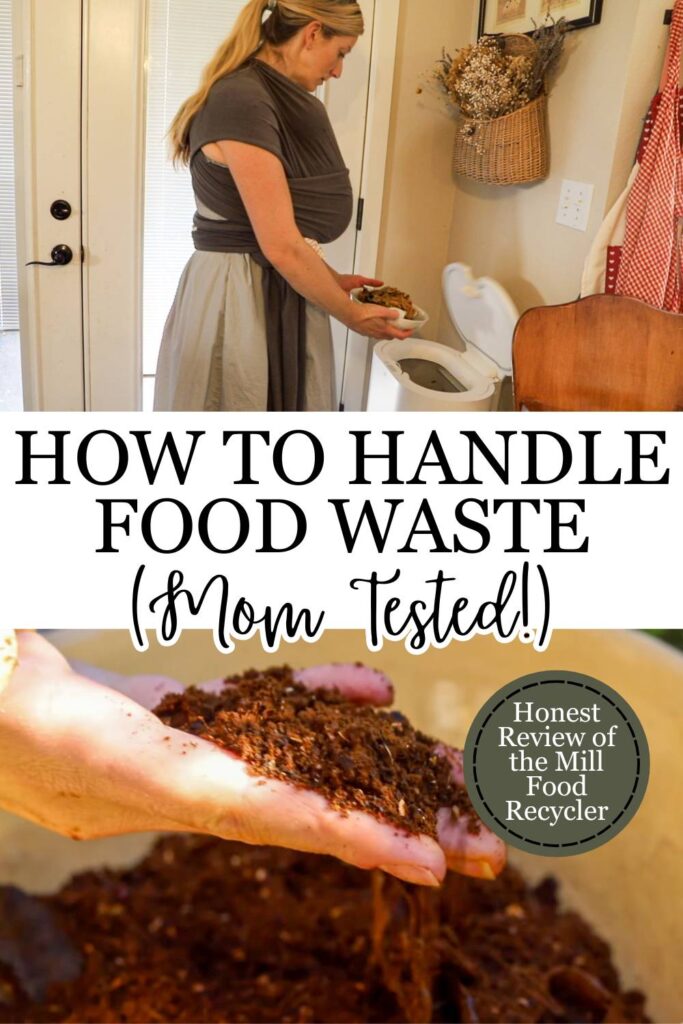 HOW TO HANDLE FOOD WASTE
(Mom Tested!)

Honest Review of the Mill Food Recycler